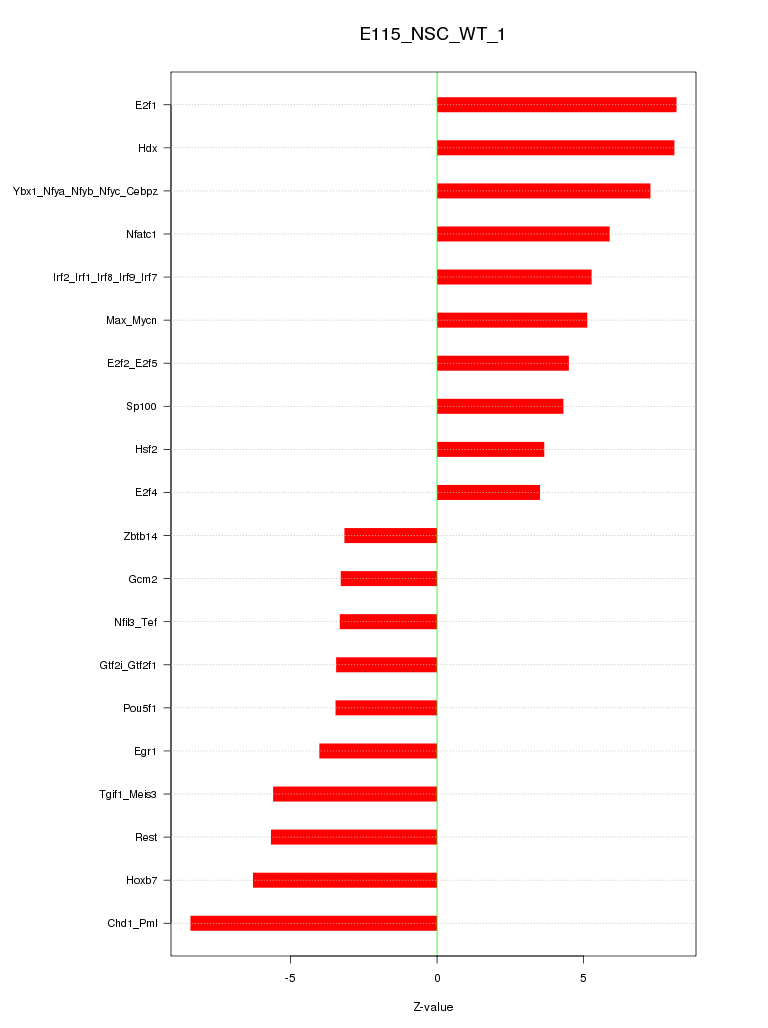 E115_NSC_WT_1

E2f1
Hdx
Ybx1_Nfya_Nfyb_Nfyc_Cebpz
Nfatc1
Irf2_Irf1_Irf8_Irf9_Irf7
Max_Mycn
E2f2_E2f5
Sp100
Hsf2
E2f4
Zbtb14
Gcm2
Nfil3_Tef
Gtf2i_Gtf2f1
Pou5f1
Egr1
Tgif1_Meis3
Rest
Hoxb7
Chd1_Pml

-5
0
5

Z-value